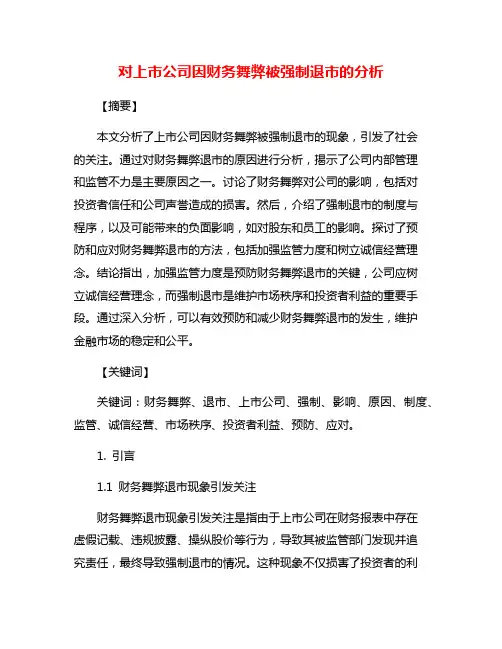 对上市公司因财务舞弊被强制退市的分析

【摘要】

本文分析了上市公司因财务舞弊被强制退市的现象，引发了社会的关注。通过对财务舞弊退市的原因进行分析，揭示了公司内部管理和监管不力是主要原因之一。讨论了财务舞弊对公司的影响，包括对投资者信任和公司声誉造成的损害。然后，介绍了强制退市的制度与程序，以及可能带来的负面影响，如对股东和员工的影响。探讨了预防和应对财务舞弊退市的方法，包括加强监管力度和树立诚信经营理念。结论指出，加强监管力度是预防财务舞弊退市的关键，公司应树立诚信经营理念，而强制退市是维护市场秩序和投资者利益的重要手段。通过深入分析，可以有效预防和减少财务舞弊退市的发生，维护金融市场的稳定和公平。

【关键词】

关键词：财务舞弊、退市、上市公司、强制、影响、原因、制度、监管、诚信经营、市场秩序、投资者利益、预防、应对。

1. 引言

1.1 财务舞弊退市现象引发关注

财务舞弊退市现象引发关注是指由于上市公司在财务报表中存在虚假记载、违规披露、操纵股价等行为，导致其被监管部门发现并追究责任，最终导致强制退市的情况。这种现象不仅损害了投资者的利